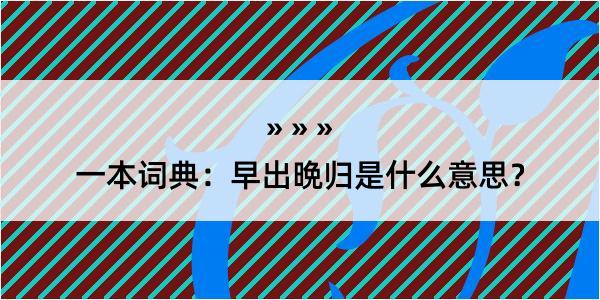 » » »

一本词典：早出晚归是什么意思？